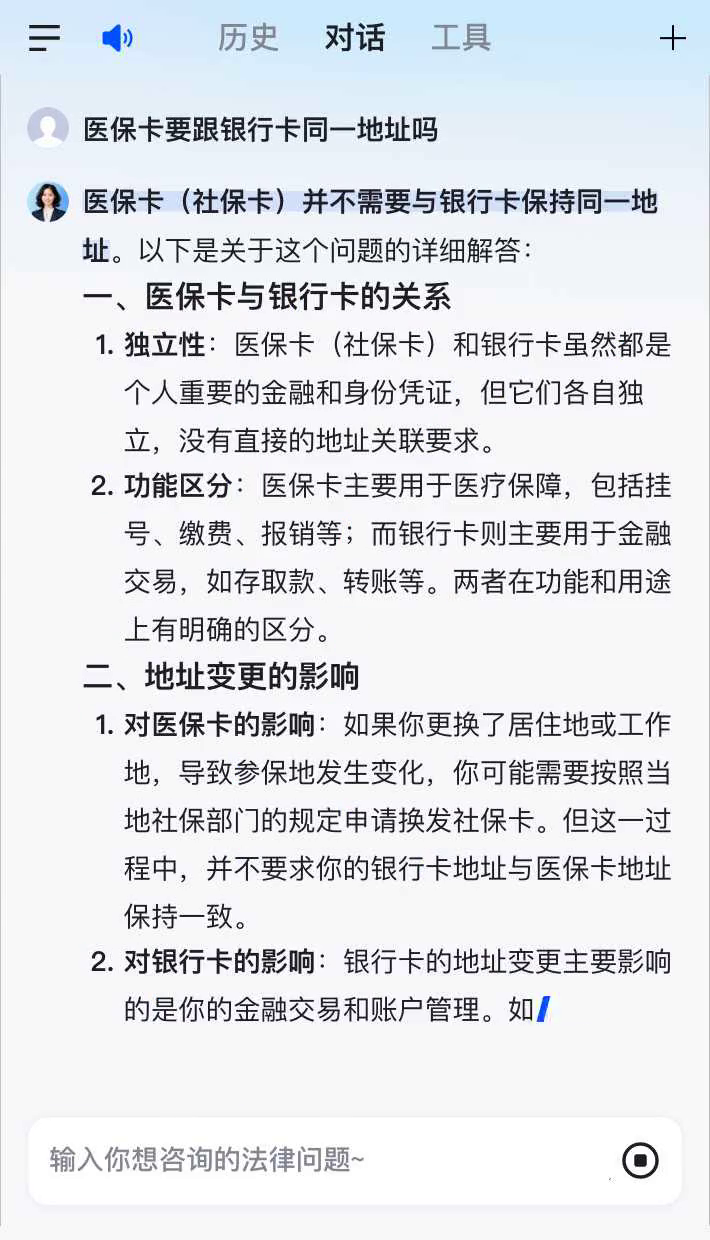 历史 对话 工具

医保卡要跟银行卡同一地址吗

医保卡（社保卡）并不需要与银行卡保持同一地址。以下是关于这个问题的详细解答：

一、医保卡与银行卡的关系

1. 独立性：医保卡（社保卡）和银行卡虽然都是个人重要的金融和身份凭证，但它们各自独立，没有直接的地址关联要求。

2. 功能区分：医保卡主要用于医疗保障，包括挂号、缴费、报销等；而银行卡则主要用于金融交易，如存取款、转账等。两者在功能和用途上有明确的区分。

二、地址变更的影响

1. 对医保卡的影响：如果你更换了居住地或工作地，导致参保地发生变化，你可能需要按照当地社保部门的规定申请换发社保卡。但这一过程中，并不要求你的银行卡地址与医保卡地址保持一致。

2. 对银行卡的影响：银行卡的地址变更主要影响的是你的金融交易和账户管理。如

输入你想咨询的法律问题~